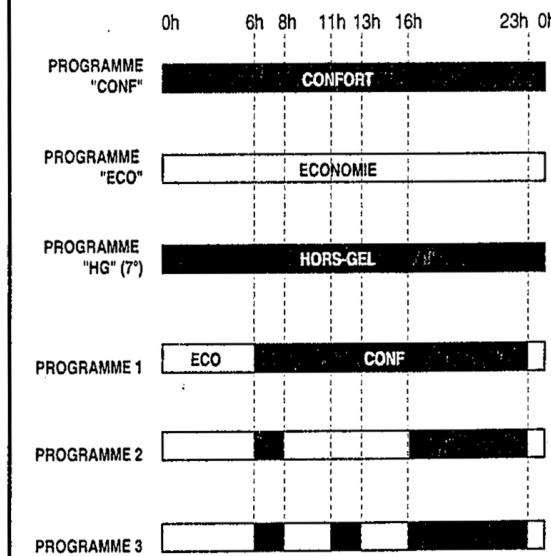 0h 6h 8h 11h 13h 16h 23h 0h

PROGRAMME "CONF"
CONFORT

PROGRAMME "ECO"
ECONOMIE

PROGRAMME "HG" (7°)
HORS-GEL

PROGRAMME 1
ECO
CONF

PROGRAMME 2

PROGRAMME 3